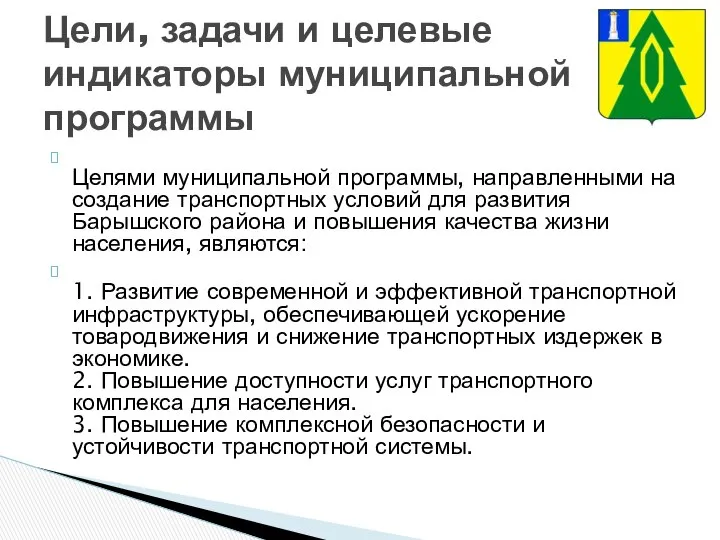 Цели, задачи и целевые индикаторы муниципальной программы

Целями муниципальной программы, направленными на создание транспортных условий для развития Барышского района и повышения качества жизни населения, являются:

1. Развитие современной и эффективной транспортной инфраструктуры, обеспечивающей ускорение товародвижения и снижение транспортных издержек в экономике.
2. Повышение доступности услуг транспортного комплекса для населения.
3. Повышение комплексной безопасности и устойчивости транспортной системы.